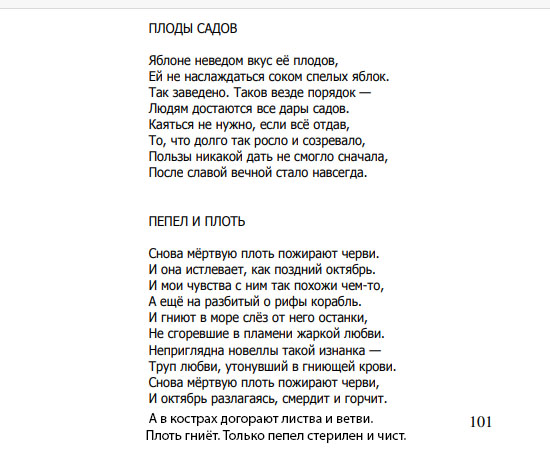 ПЛОДЫ САДОВ

Яблоне неведом вкус её плодов,
Ей не наслаждаться соком спелых яблок.
Так заведено. Таков везде порядок —
Людям достаются все дары садов.
Каяться не нужно, если всё отдав,
То, что долго так росло и созревало,
Пользы никакой дать не смогло сначала,
После славой вечной стало навсегда.

ПЕПЕЛ И ПЛОТЬ

Снова мёртвую плоть пожирают черви.
И она истлевает, как поздний октябрь.
И мои чувства с ним так похожи чем-то,
А ещё на разбитый о рифы корабль.
И гниют в море слёз от него останки,
Не сгоревшие в пламени жаркой любви.
Неприглядна новеллы такой изнанка —
Труп любви, утонувший в гниющей крови.
Снова мёртвую плоть пожирают черви,
И октябрь разлагаясь, смердит и горчит.
А в кострах догорают листва и ветви.
Плоть гниёт. Только пепел стерилен и чист.

101